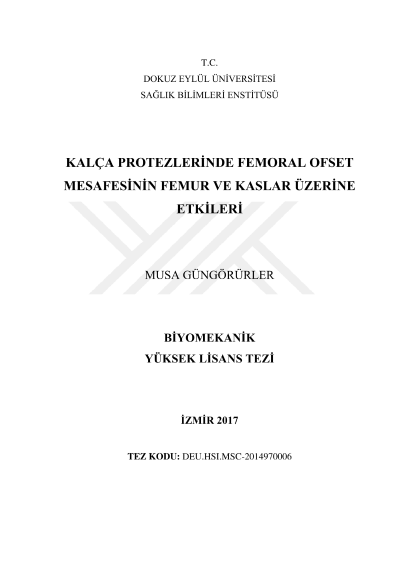 T.C.
DOKUZ EYLÜL ÜNİVERSİTESİ
SAĞLIK BİLİMLERİ ENSTİTÜSÜ

KALÇA PROTEZLERİNDE FEMORAL OFSET
MESAFESİNİN FEMUR VE KASLAR ÜZERİNE
ETKİLERİ

MUSA GÜNGÖRÜRLER

BİYOMEKANİK
YÜKSEK LİSANS TEZİ

İZMİR 2017

TEZ KODU: DEU.HSI.MSC-2014970006